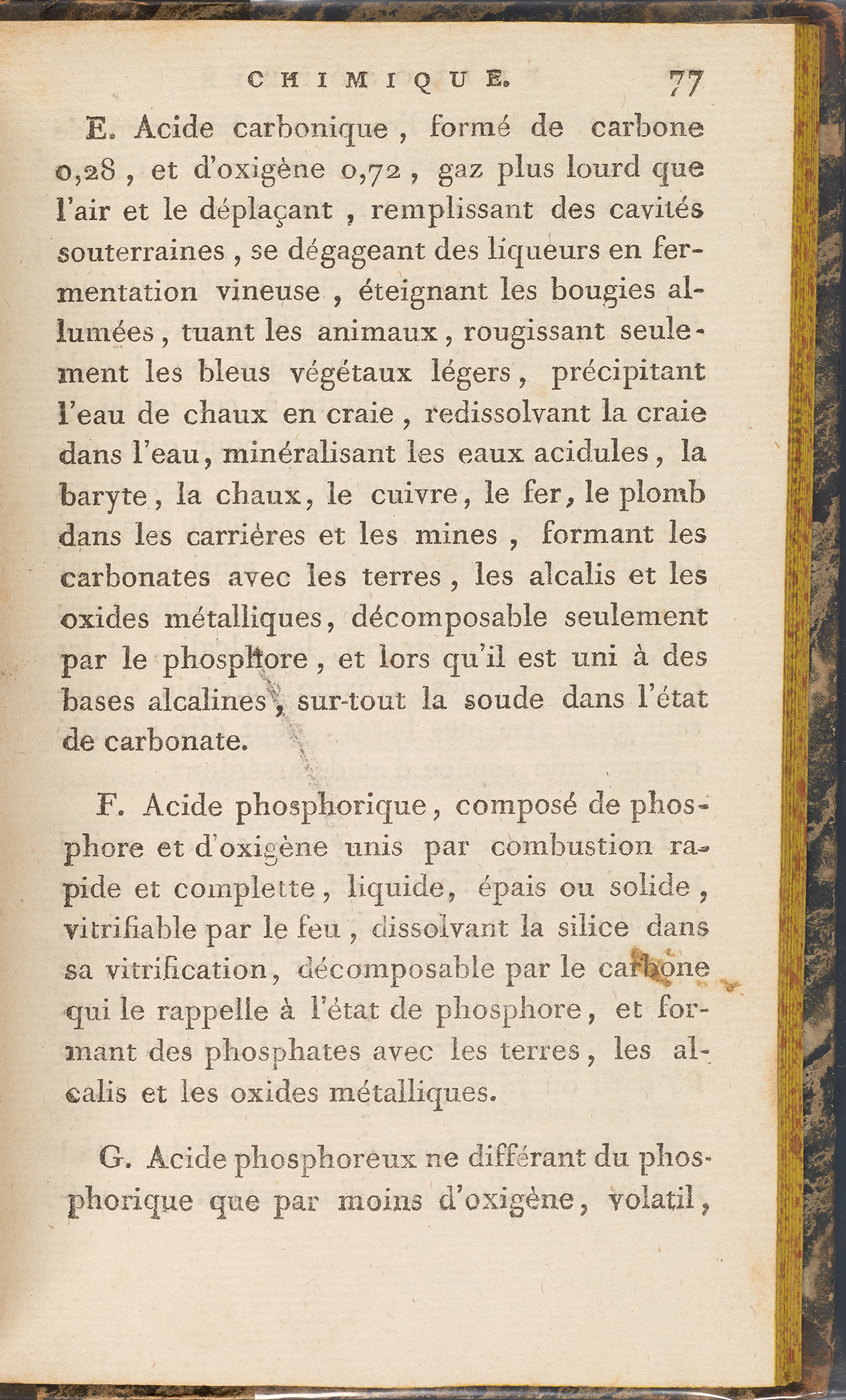 CHIMIQUE. 77

E. Acide carbonique, formé de carbone 0,28, et d'oxigène 0,72, gaz plus lourd que l'air et le déplaçant, remplissant des cavités souterraines, se dégageant des liqueurs en fermentation vineuse, éteignant les bougies allumées, tuant les animaux, rougissant seulement les bleus végétaux légers, précipitant l'eau de chaux en craie, redissolvant la craie dans l'eau, minéralisant les eaux acidules, la baryte, la chaux, le cuivre, le fer, le plomb dans les carrières et les mines, formant les carbonates avec les terres, les alcalis et les oxides métalliques, décomposable seulement par le phosphore, et lors qu'il est uni à des bases alcalines, sur-tout la soude dans l'état de carbonate.

F. Acide phosphorique, composé de phosphore et d'oxigène unis par combustion rapide et complette, liquide, épais ou solide, vitrifiable par le feu, dissolvant la silice dans sa vitrification, décomposable par le carbone qui le rappelle à l'état de phosphore, et formant des phosphates avec les terres, les alcalis et les oxides métalliques.

G. Acide phosphoreux ne différant du phosphorique que par moins d'oxigène, volatil,